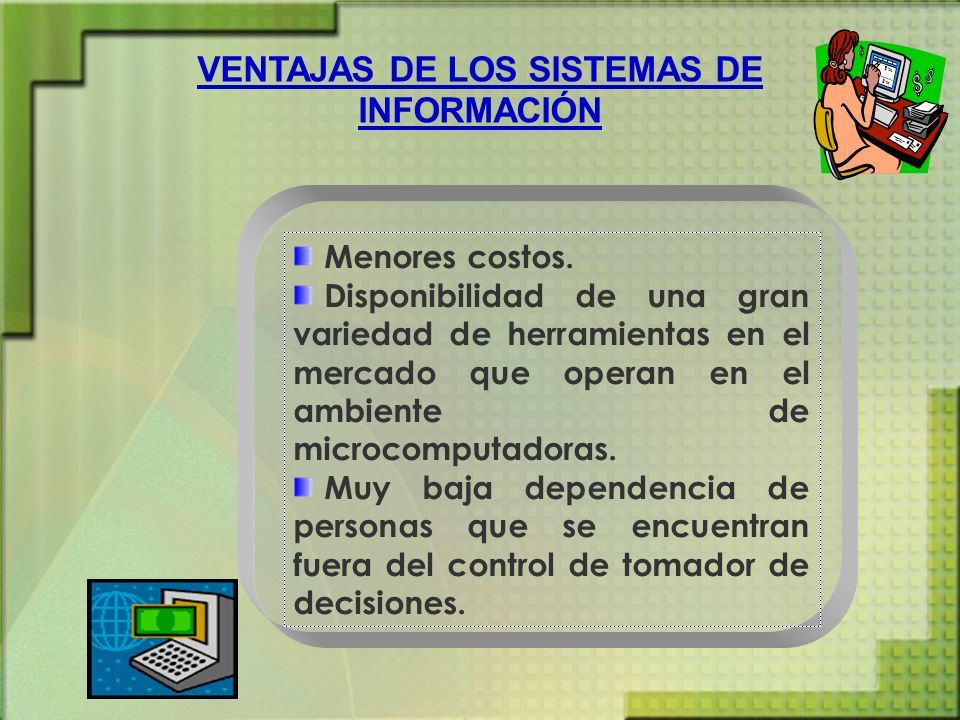 VENTAJAS DE LOS SISTEMAS DE INFORMACIÓN

Menores costos.

Disponibilidad de una gran variedad de herramientas en el mercado que operan en el ambiente de microcomputadoras.

Muy baja dependencia de personas que se encuentran fuera del control de tomador de decisiones.